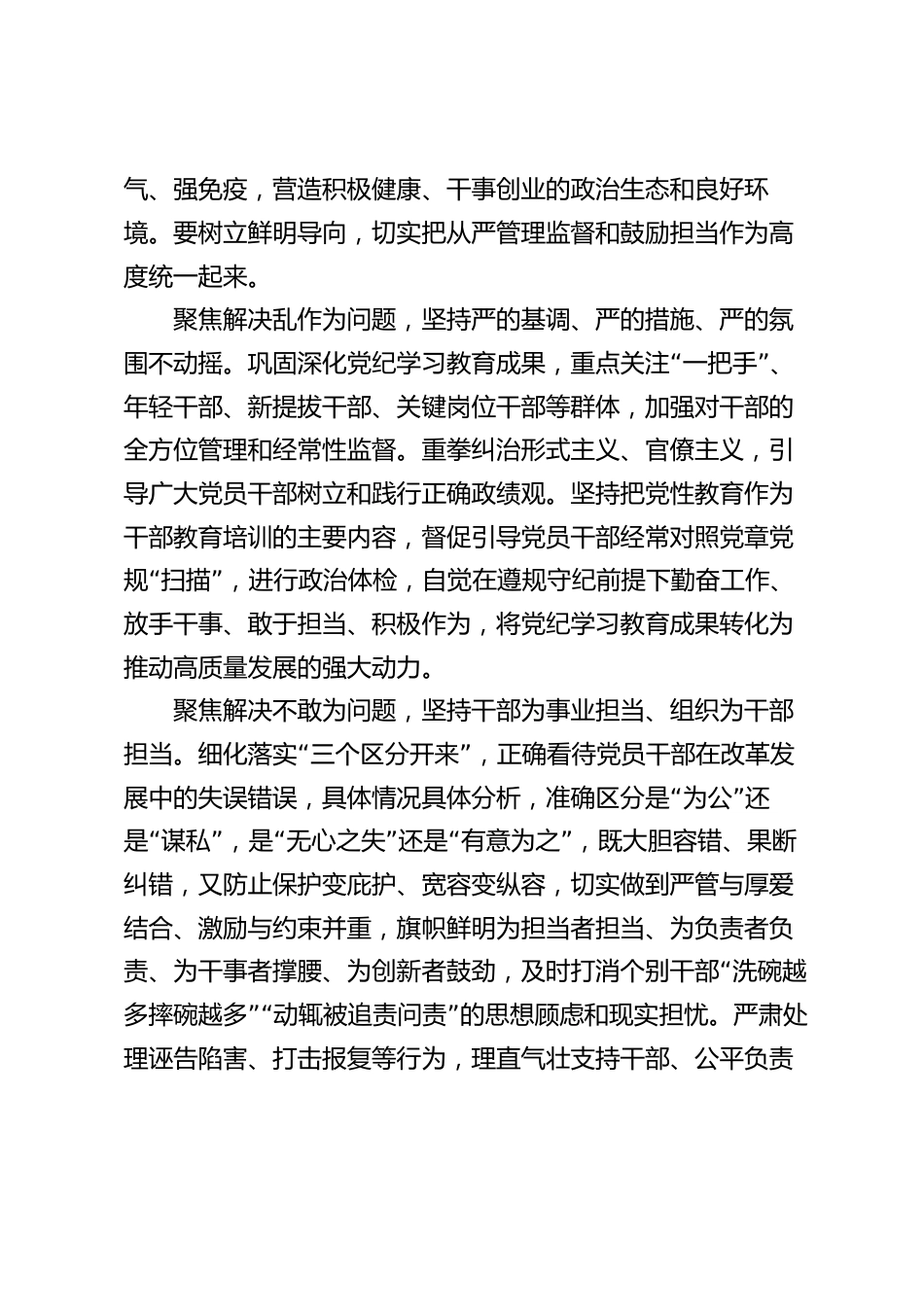 气、强免疫，营造积极健康、干事创业的政治生态和良好环境。要树立鲜明导向，切实把从严管理监督和鼓励担当作为高度统一起来。

聚焦解决乱作为问题，坚持严的基调、严的措施、严的氛围不动摇。巩固深化党纪学习教育成果，重点关注“一把手”、年轻干部、新提拔干部、关键岗位干部等群体，加强对干部的全方位管理和经常性监督。重拳纠治形式主义、官僚主义，引导广大党员干部树立和践行正确政绩观。坚持把党性教育作为干部教育培训的主要内容，督促引导党员干部经常对照党章党规“扫描”，进行政治体检，自觉在遵规守纪前提下勤奋工作、放手干事、敢于担当、积极作为，将党纪学习教育成果转化为推动高质量发展的强大动力。

聚焦解决不敢为问题，坚持干部为事业担当、组织为干部担当。细化落实“三个区分开来”，正确看待党员干部在改革发展中的失误错误，具体情况具体分析，准确区分是“为公”还是“谋私”，是“无心之失”还是“有意为之”，既大胆容错、果断纠错，又防止保护变庇护、宽容变纵容，切实做到严管与厚爱结合、激励与约束并重，旗帜鲜明为担当者担当、为负责者负责、为干事者撑腰、为创新者鼓劲，及时打消个别干部“洗碗越多摔碗越多”“动辄被追责问责”的思想顾虑和现实担忧。严肃处理诬告陷害、打击报复等行为，理直气壮支持干部、公平负责